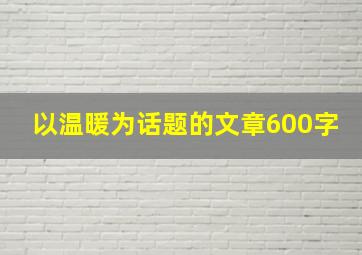 以温暖为话题的文章600字